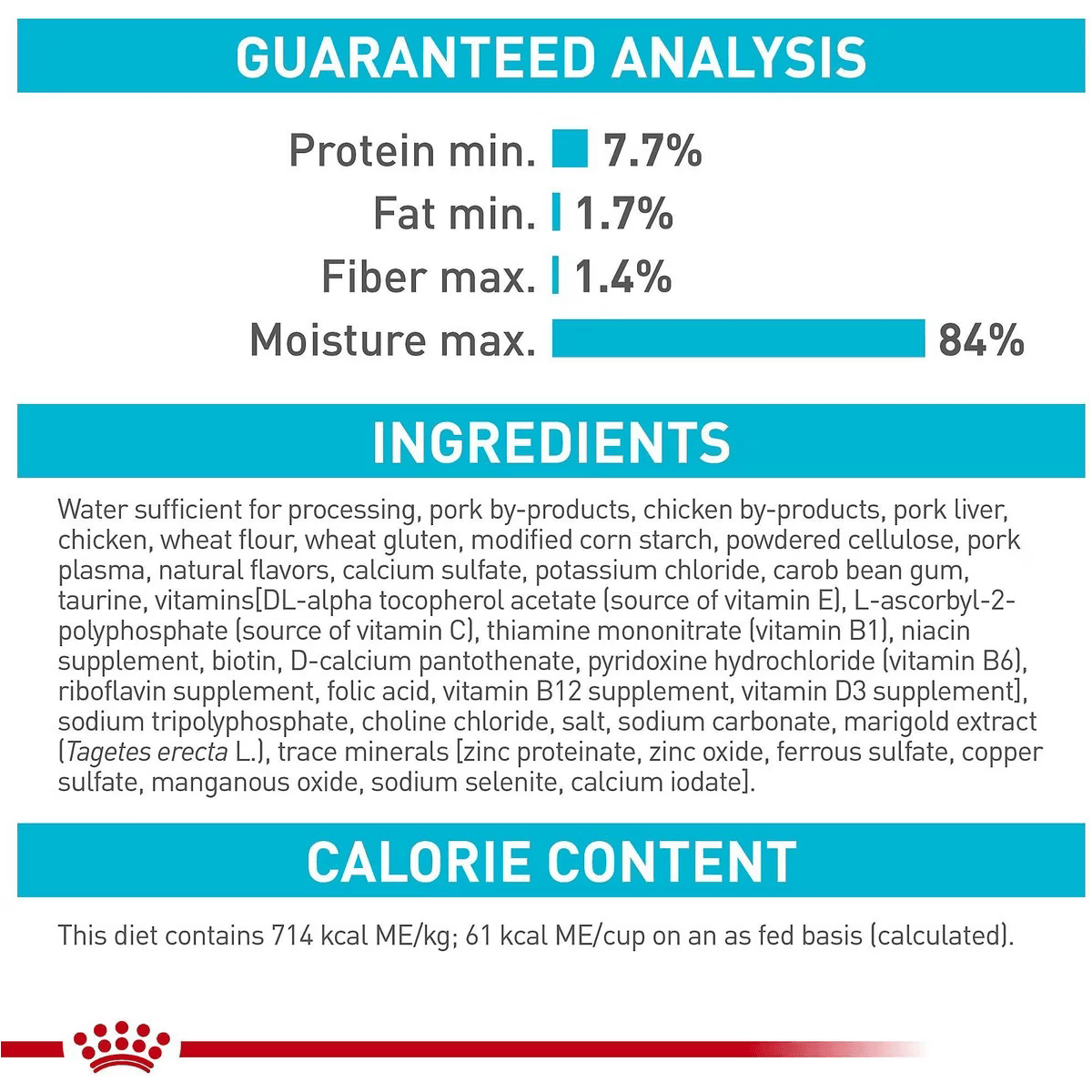 GUARANTEED ANALYSIS

Protein min. 7.7%
Fat min. 1.7%
Fiber max. 1.4%
Moisture max. 84%

INGREDIENTS

Water sufficient for processing, pork by-products, chicken by-products, pork liver, chicken, wheat flour, wheat gluten, modified corn starch, powdered cellulose, pork plasma, natural flavors, calcium sulfate, potassium chloride, carob bean gum, taurine, vitamins[DL-alpha tocopherol acetate (source of vitamin E), L-ascorbyl-2-polyphosphate (source of vitamin C), thiamine mononitrate (vitamin B1), niacin supplement, biotin, D-calcium pantothenate, pyridoxine hydrochloride (vitamin B6), riboflavin supplement, folic acid, vitamin B12 supplement, vitamin D3 supplement], sodium tripolyphosphate, choline chloride, salt, sodium carbonate, marigold extract (Tagetes erecta L.), trace minerals [zinc proteinate, zinc oxide, ferrous sulfate, copper sulfate, manganous oxide, sodium selenite, calcium iodate].

CALORIE CONTENT

This diet contains 714 kcal ME/kg; 61 kcal ME/cup on an as fed basis (calculated).